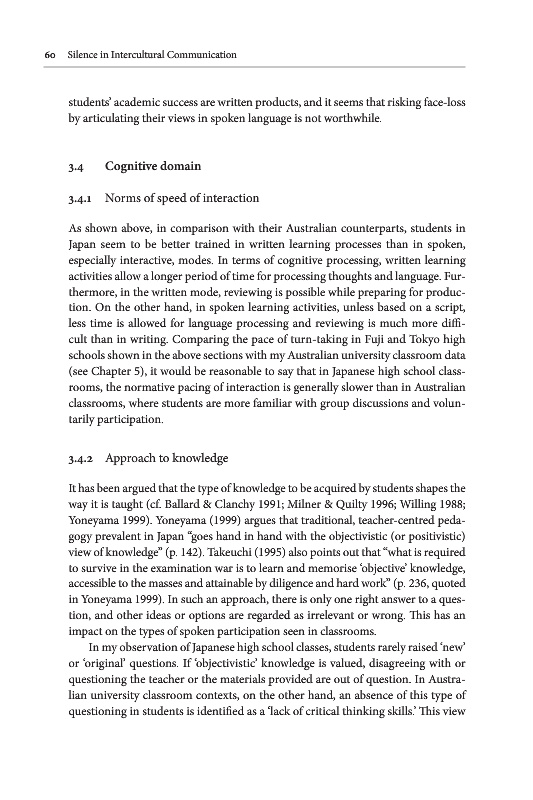 60 Silence in Intercultural Communication

students' academic success are written products, and it seems that risking face-loss by articulating their views in spoken language is not worthwhile.

3.4 Cognitive domain

3.4.1 Norms of speed of interaction

As shown above, in comparison with their Australian counterparts, students in Japan seem to be better trained in written learning processes than in spoken, especially interactive, modes. In terms of cognitive processing, written learning activities allow a longer period of time for processing thoughts and language. Furthermore, in the written mode, reviewing is possible while preparing for production. On the other hand, in spoken learning activities, unless based on a script, less time is allowed for language processing and reviewing is much more difficult than in writing. Comparing the pace of turn-taking in Fuji and Tokyo high schools shown in the above sections with my Australian university classroom data (see Chapter 5), it would be reasonable to say that in Japanese high school classrooms, the normative pacing of interaction is generally slower than in Australian classrooms, where students are more familiar with group discussions and voluntarily participation.

3.4.2 Approach to knowledge

It has been argued that the type of knowledge to be acquired by students shapes the way it is taught (cf. Ballard & Clanchy 1991; Milner & Quilty 1996; Willing 1988; Yoneyama 1999). Yoneyama (1999) argues that traditional, teacher-centred pedagogy prevalent in Japan "goes hand in hand with the objectivistic (or positivistic) view of knowledge" (p. 142). Takeuchi (1995) also points out that "what is required to survive in the examination war is to learn and memorise 'objective' knowledge, accessible to the masses and attainable by diligence and hard work" (p. 236, quoted in Yoneyama 1999). In such an approach, there is only one right answer to a question, and other ideas or options are regarded as irrelevant or wrong. This has an impact on the types of spoken participation seen in classrooms.

In my observation of Japanese high school classes, students rarely raised 'new' or 'original' questions. If 'objectivistic' knowledge is valued, disagreeing with or questioning the teacher or the materials provided are out of question. In Australian university classroom contexts, on the other hand, an absence of this type of questioning in students is identified as a 'lack of critical thinking skills.' This view